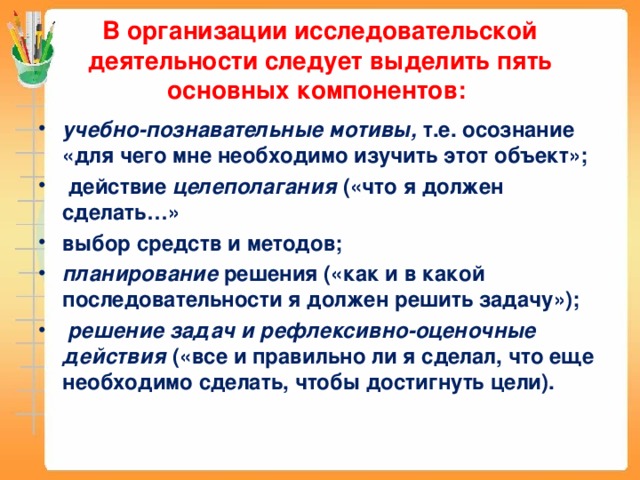 В организации исследовательской деятельности следует выделить пять основных компонентов:

• учебно-познавательные мотивы, т.е. осознание «для чего мне необходимо изучить этот объект»;
• действие целеполагания («что я должен сделать…»
• выбор средств и методов;
• планирование решения («как и в какой последовательности я должен решить задачу»);
• решение задач и рефлексивно-оценочные действия («все и правильно ли я сделал, что еще необходимо сделать, чтобы достигнуть цели).